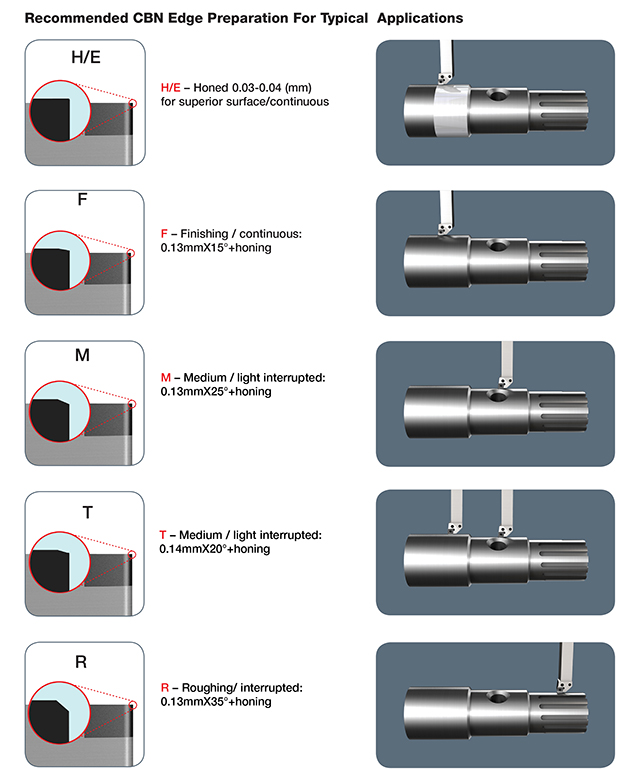 Recommended CBN Edge Preparation For Typical Applications

H/E

H/E – Honed 0.03-0.04 (mm) for superior surface/continuous

F

F – Finishing / continuous: 0.13mmX15°+honing

M

M – Medium / light interrupted: 0.13mmX25°+honing

T

T – Medium / light interrupted: 0.14mmX20°+honing

R

R – Roughing/ interrupted: 0.13mmX35°+honing